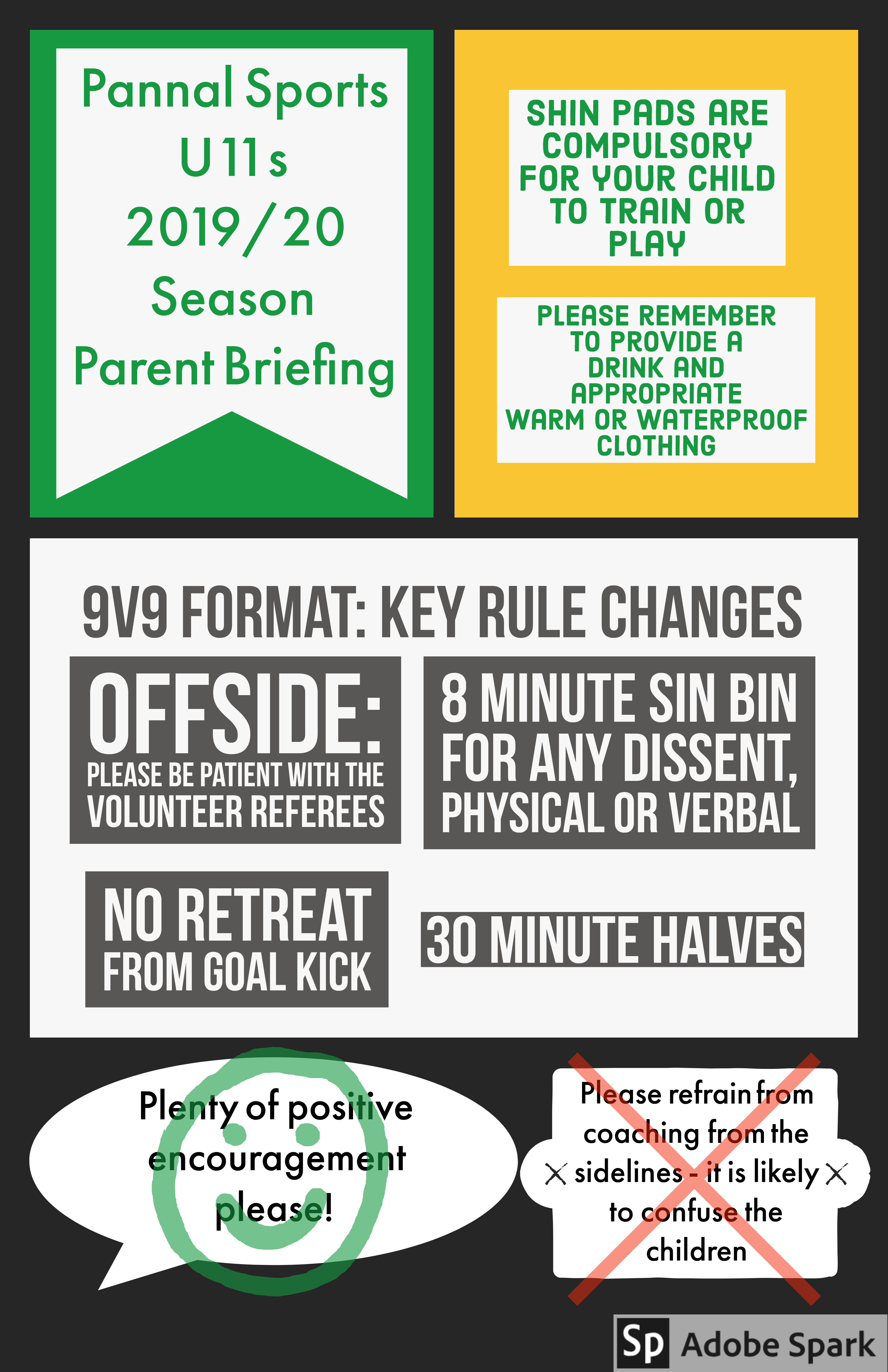 Pannal Sports U11s 2019/20 Season Parent Briefing

SHIN PADS ARE COMPULSORY FOR YOUR CHILD TO TRAIN OR PLAY

PLEASE REMEMBER TO PROVIDE A DRINK AND APPROPRIATE WARM OR WATERPROOF CLOTHING

9V9 FORMAT: KEY RULE CHANGES

OFFSIDE: PLEASE BE PATIENT WITH THE VOLUNTEER REFEREES

8 MINUTE SIN BIN FOR ANY DISSENT, PHYSICAL OR VERBAL

NO RETREAT FROM GOAL KICK

30 MINUTE HALVES

Plenty of positive encouragement please!

Please refrain from coaching from the sidelines - it is likely to confuse the children

Sp Adobe Spark